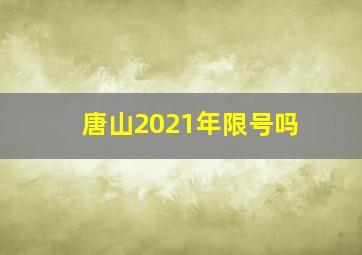 唐山2021年限号吗